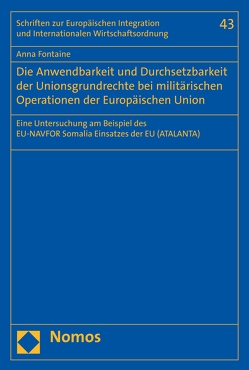 Schriften zur Europäischen Integration und Internationalen Wirtschaftsordnung

43

Anna Fontaine

Die Anwendbarkeit und Durchsetzbarkeit der Unionsgrundrechte bei militärischen Operationen der Europäischen Union

Eine Untersuchung am Beispiel des EU-NAVFOR Somalia Einsatzes der EU (ATALANTA)

Nomos